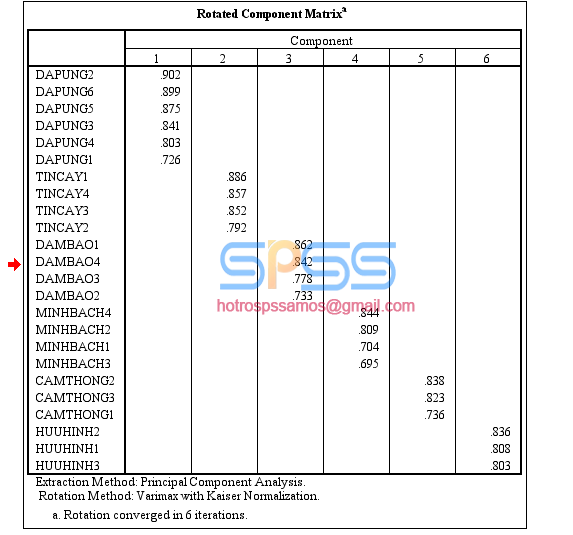 Rotated Component Matrix$^a$

| | Component | | | | | |
|---|---|---|---|---|---|---|
| | 1 | 2 | 3 | 4 | 5 | 6 |
| DAPUNG2 | .902 | | | | | |
| DAPUNG6 | .899 | | | | | |
| DAPUNG5 | .875 | | | | | |
| DAPUNG3 | .841 | | | | | |
| DAPUNG4 | .803 | | | | | |
| DAPUNG1 | .726 | | | | | |
| TINCAY1 | | .886 | | | | |
| TINCAY4 | | .857 | | | | |
| TINCAY3 | | .852 | | | | |
| TINCAY2 | | .792 | | | | |
| DAMBAO1 | | | .862 | | | |
| DAMBAO4 | | | .842 | | | |
| DAMBAO3 | | | .778 | | | |
| DAMBAO2 | | | .733 | | | |
| MINHBACH4 | | | | .844 | | |
| MINHBACH2 | | | | .809 | | |
| MINHBACH1 | | | | .704 | | |
| MINHBACH3 | | | | .695 | | |
| CAMTHONG2 | | | | | .838 | |
| CAMTHONG3 | | | | | .823 | |
| CAMTHONG1 | | | | | .736 | |
| HUUHINH2 | | | | | | .836 |
| HUUHINH1 | | | | | | .808 |
| HUUHINH3 | | | | | | .803 |

SPSS
hotrospssamos@gmail.com

Extraction Method: Principal Component Analysis.
Rotation Method: Varimax with Kaiser Normalization.
a. Rotation converged in 6 iterations.